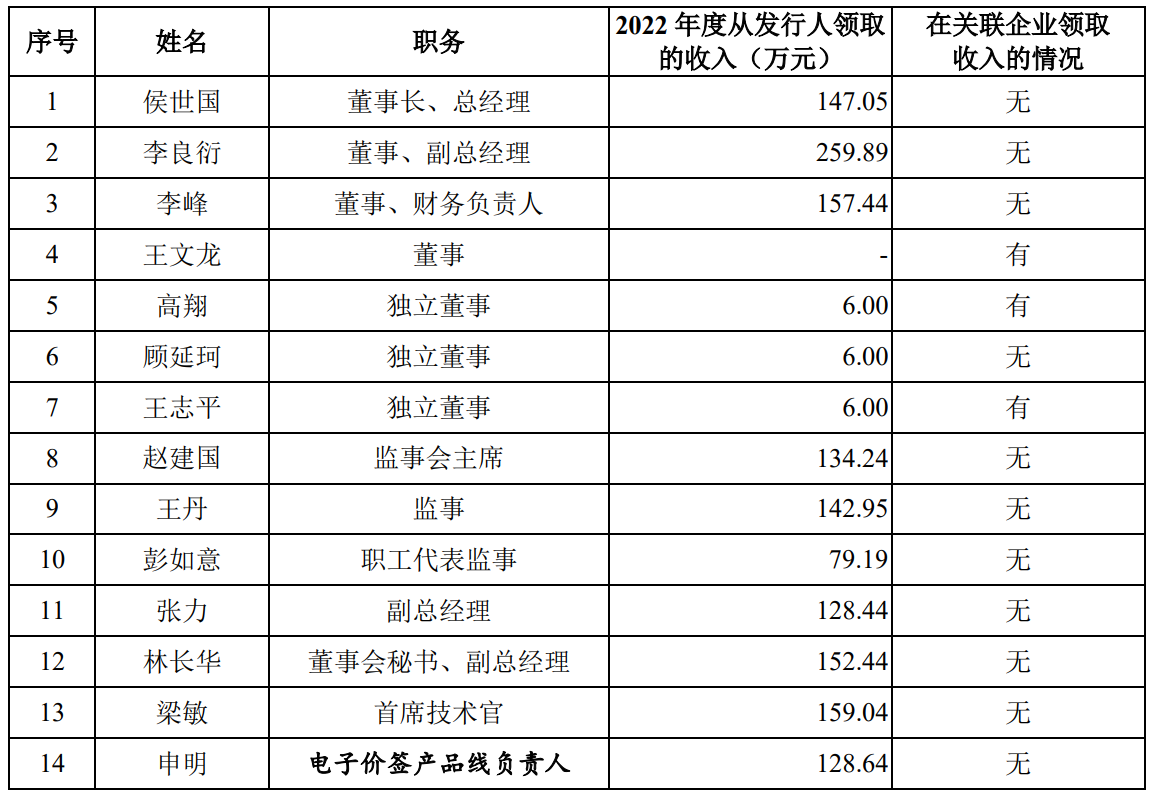 | 序号 | 姓名 | 职务 | 2022 年度从发行人领取的收入（万元） | 在关联企业领取收入的情况 |
|---|---|---|---|---|
| 1 | 侯世国 | 董事长、总经理 | 147.05 | 无 |
| 2 | 李良衍 | 董事、副总经理 | 259.89 | 无 |
| 3 | 李峰 | 董事、财务负责人 | 157.44 | 无 |
| 4 | 王文龙 | 董事 | - | 有 |
| 5 | 高翔 | 独立董事 | 6.00 | 有 |
| 6 | 顾延珂 | 独立董事 | 6.00 | 无 |
| 7 | 王志平 | 独立董事 | 6.00 | 有 |
| 8 | 赵建国 | 监事会主席 | 134.24 | 无 |
| 9 | 王丹 | 监事 | 142.95 | 无 |
| 10 | 彭如意 | 职工代表监事 | 79.19 | 无 |
| 11 | 张力 | 副总经理 | 128.44 | 无 |
| 12 | 林长华 | 董事会秘书、副总经理 | 152.44 | 无 |
| 13 | 梁敏 | 首席技术官 | 159.04 | 无 |
| 14 | 申明 | 电子价签产品线负责人 | 128.64 | 无 |